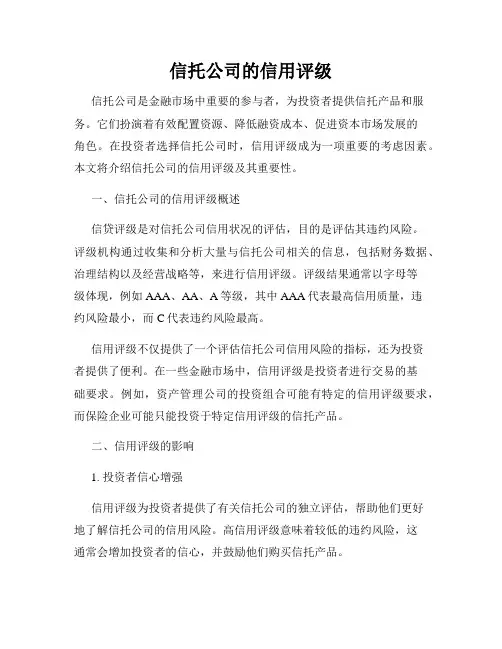 信托公司的信用评级

信托公司是金融市场中重要的参与者，为投资者提供信托产品和服务。它们扮演着有效配置资源、降低融资成本、促进资本市场发展的角色。在投资者选择信托公司时，信用评级成为一项重要的考虑因素。本文将介绍信托公司的信用评级及其重要性。

一、信托公司的信用评级概述

信贷评级是对信托公司信用状况的评估，目的是评估其违约风险。评级机构通过收集和分析大量与信托公司相关的信息，包括财务数据、治理结构以及经营战略等，来进行信用评级。评级结果通常以字母等级体现，例如 AAA、AA、A 等级，其中 AAA 代表最高信用质量，违约风险最小，而 C 代表违约风险最高。

信用评级不仅提供了一个评估信托公司信用风险的指标，还为投资者提供了便利。在一些金融市场中，信用评级是投资者进行交易的基础要求。例如，资产管理公司的投资组合可能有特定的信用评级要求，而保险企业可能只能投资于特定信用评级的信托产品。

二、信用评级的影响

1. 投资者信心增强

信用评级为投资者提供了有关信托公司的独立评估，帮助他们更好地了解信托公司的信用风险。高信用评级意味着较低的违约风险，这通常会增加投资者的信心，并鼓励他们购买信托产品。